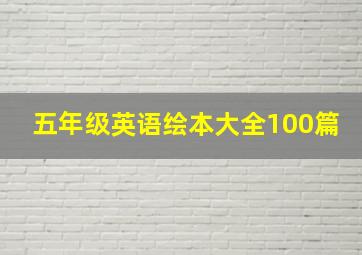 五年级英语绘本大全100篇